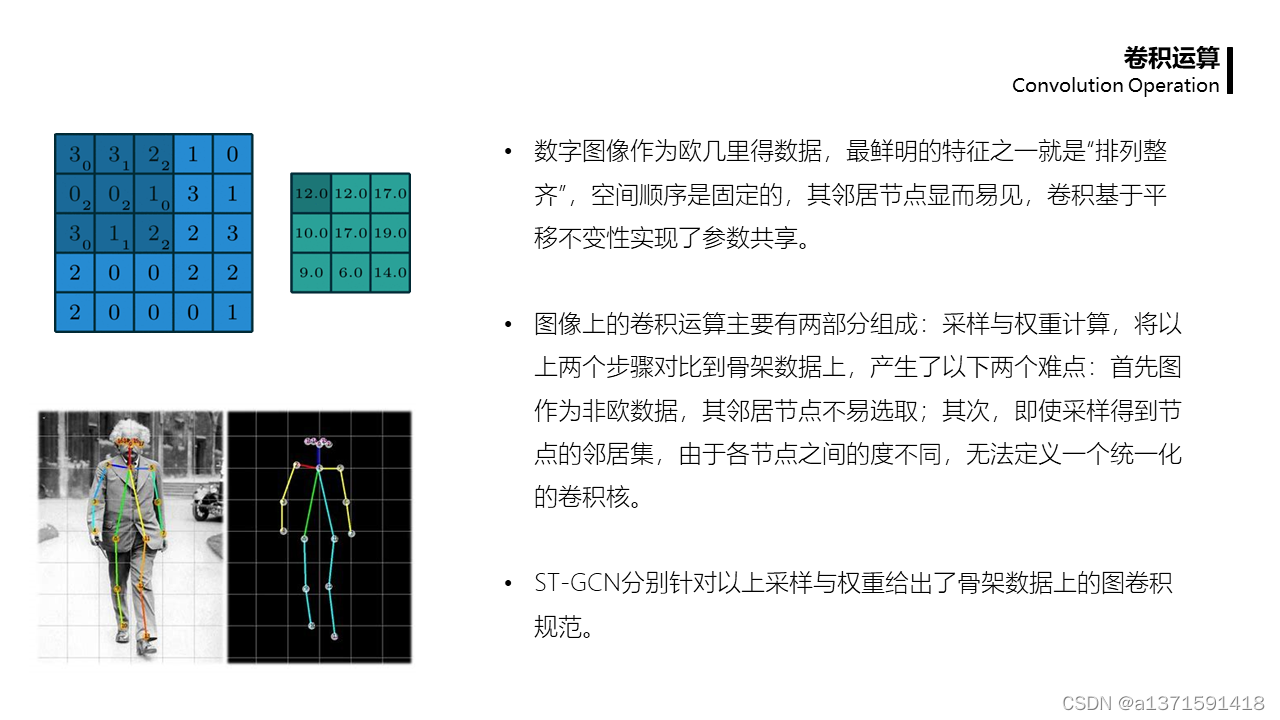 卷积运算
Convolution Operation

| $3_0$ | $3_1$ | $2_2$ | 1 | 0 |
|---|---|---|---|---|
| $0_2$ | $0_2$ | $1_0$ | 3 | 1 |
| $3_0$ | $1_1$ | $2_2$ | 2 | 3 |
| 2 | 0 | 0 | 2 | 2 |
| 2 | 0 | 0 | 0 | 1 |

| 12.0 | 12.0 | 17.0 |
|---|---|---|
| 10.0 | 17.0 | 19.0 |
| 9.0 | 6.0 | 14.0 |

• 数字图像作为欧几里得数据，最鲜明的特征之一就是“排列整齐”，空间顺序是固定的，其邻居节点显而易见，卷积基于平移不变性实现了参数共享。

• 图像上的卷积运算主要有两部分组成：采样与权重计算，将以上两个步骤对比到骨架数据上，产生了以下两个难点：首先图作为非欧数据，其邻居节点不易选取；其次，即使采样得到节点的邻居集，由于各节点之间的度不同，无法定义一个统一化的卷积核。

• ST-GCN分别针对以上采样与权重给出了骨架数据上的图卷积规范。

CSDN @a1371591418